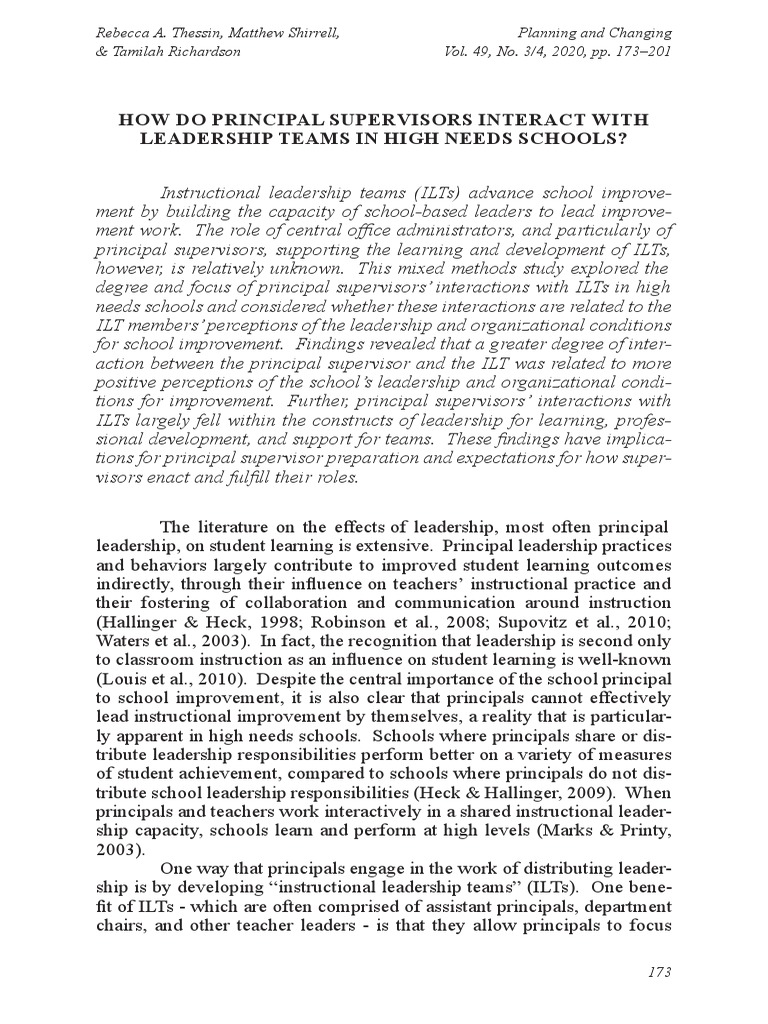 Rebecca A. Thessin, Matthew Shirrell, & Tamilah Richardson

Planning and Changing
Vol. 49, No. 3/4, 2020, pp. 173–201

HOW DO PRINCIPAL SUPERVISORS INTERACT WITH LEADERSHIP TEAMS IN HIGH NEEDS SCHOOLS?

Instructional leadership teams (ILTs) advance school improvement by building the capacity of school-based leaders to lead improvement work. The role of central office administrators, and particularly of principal supervisors, supporting the learning and development of ILTs, however, is relatively unknown. This mixed methods study explored the degree and focus of principal supervisors' interactions with ILTs in high needs schools and considered whether these interactions are related to the ILT members' perceptions of the leadership and organizational conditions for school improvement. Findings revealed that a greater degree of interaction between the principal supervisor and the ILT was related to more positive perceptions of the school's leadership and organizational conditions for improvement. Further, principal supervisors' interactions with ILTs largely fell within the constructs of leadership for learning, professional development, and support for teams. These findings have implications for principal supervisor preparation and expectations for how supervisors enact and fulfill their roles.

The literature on the effects of leadership, most often principal leadership, on student learning is extensive. Principal leadership practices and behaviors largely contribute to improved student learning outcomes indirectly, through their influence on teachers' instructional practice and their fostering of collaboration and communication around instruction (Hallinger & Heck, 1998; Robinson et al., 2008; Supovitz et al., 2010; Waters et al., 2003). In fact, the recognition that leadership is second only to classroom instruction as an influence on student learning is well-known (Louis et al., 2010). Despite the central importance of the school principal to school improvement, it is also clear that principals cannot effectively lead instructional improvement by themselves, a reality that is particularly apparent in high needs schools. Schools where principals share or distribute leadership responsibilities perform better on a variety of measures of student achievement, compared to schools where principals do not distribute school leadership responsibilities (Heck & Hallinger, 2009). When principals and teachers work interactively in a shared instructional leadership capacity, schools learn and perform at high levels (Marks & Printy, 2003).

One way that principals engage in the work of distributing leadership is by developing "instructional leadership teams" (ILTs). One benefit of ILTs - which are often comprised of assistant principals, department chairs, and other teacher leaders - is that they allow principals to focus

173